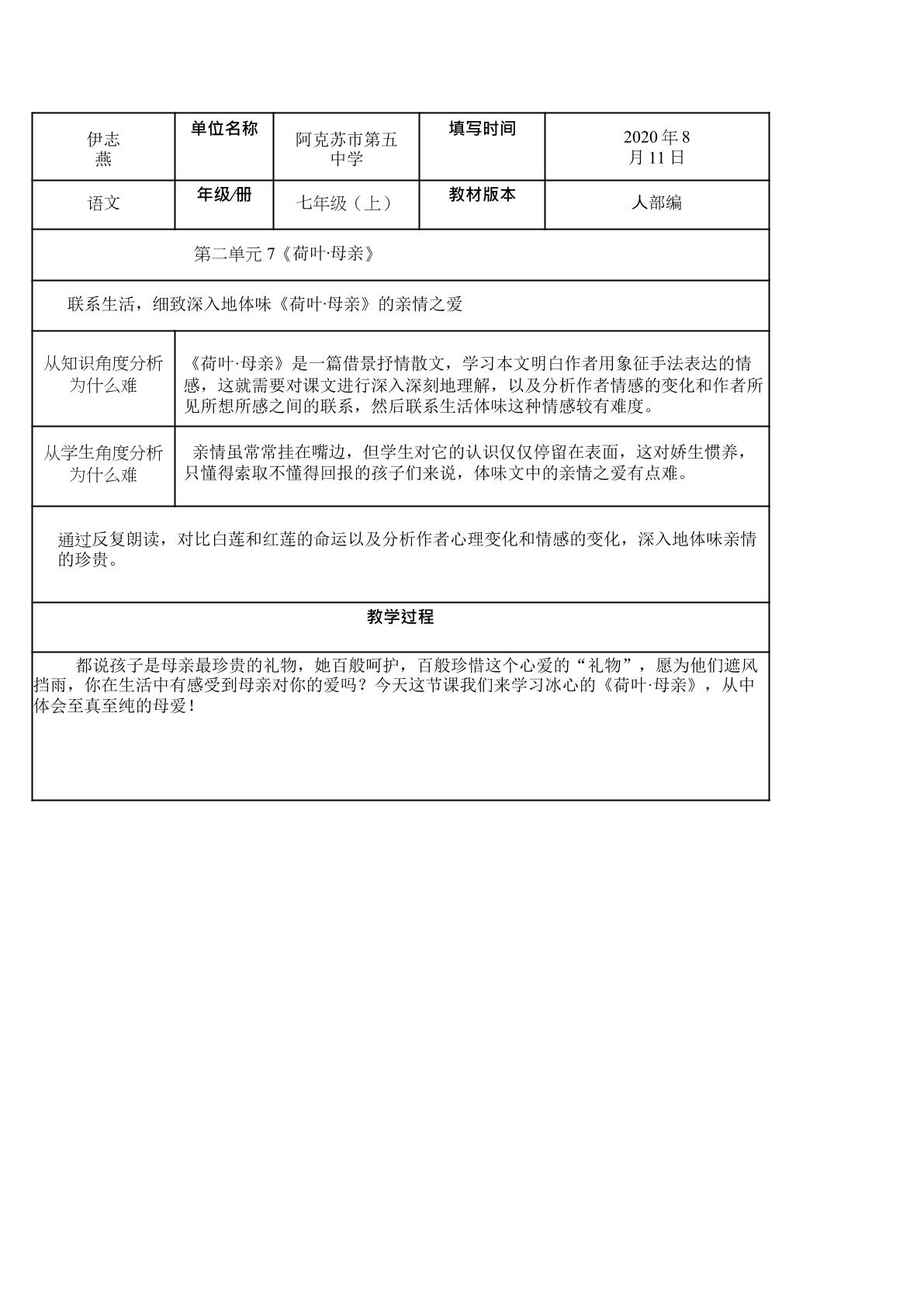 | 伊志燕 | 单位名称 | 阿克苏市第五中学 | 填写时间 | 2020年8月11日 |
|---|---|---|---|---|
| 语文 | 年级/册 | 七年级（上） | 教材版本 | 人部编 |
| 第二单元7《荷叶·母亲》 |  |  |  |  |
| 联系生活，细致深入地体味《荷叶·母亲》的亲情之爱 |  |  |  |  |
| 从知识角度分析为什么难 | 《荷叶·母亲》是一篇借景抒情散文，学习本文明白作者用象征手法表达的情感，这就需要对课文进行深入深刻地理解，以及分析作者情感的变化和作者所见所想所感之间的联系，然后联系生活体味这种情感较有难度。 |  |  |  |
| 从学生角度分析为什么难 | 亲情虽常常挂在嘴边，但学生对它的认识仅仅停留在表面，这对娇生惯养，只懂得索取不懂得回报的孩子们来说，体味文中的亲情之爱有点难。 |  |  |  |
| 通过反复朗读，对比白莲和红莲的命运以及分析作者心理变化和情感的变化，深入地体味亲情的珍贵。 |  |  |  |  |
| 教学过程 |  |  |  |  |
| 都说孩子是母亲最珍贵的礼物，她百般呵护，百般珍惜这个心爱的“礼物”，愿为他们遮风挡雨，你在生活中有感受到母亲对你的爱吗？今天这节课我们来学习冰心的《荷叶·母亲》，从中体会至真至纯的母爱！ |  |  |  |  |